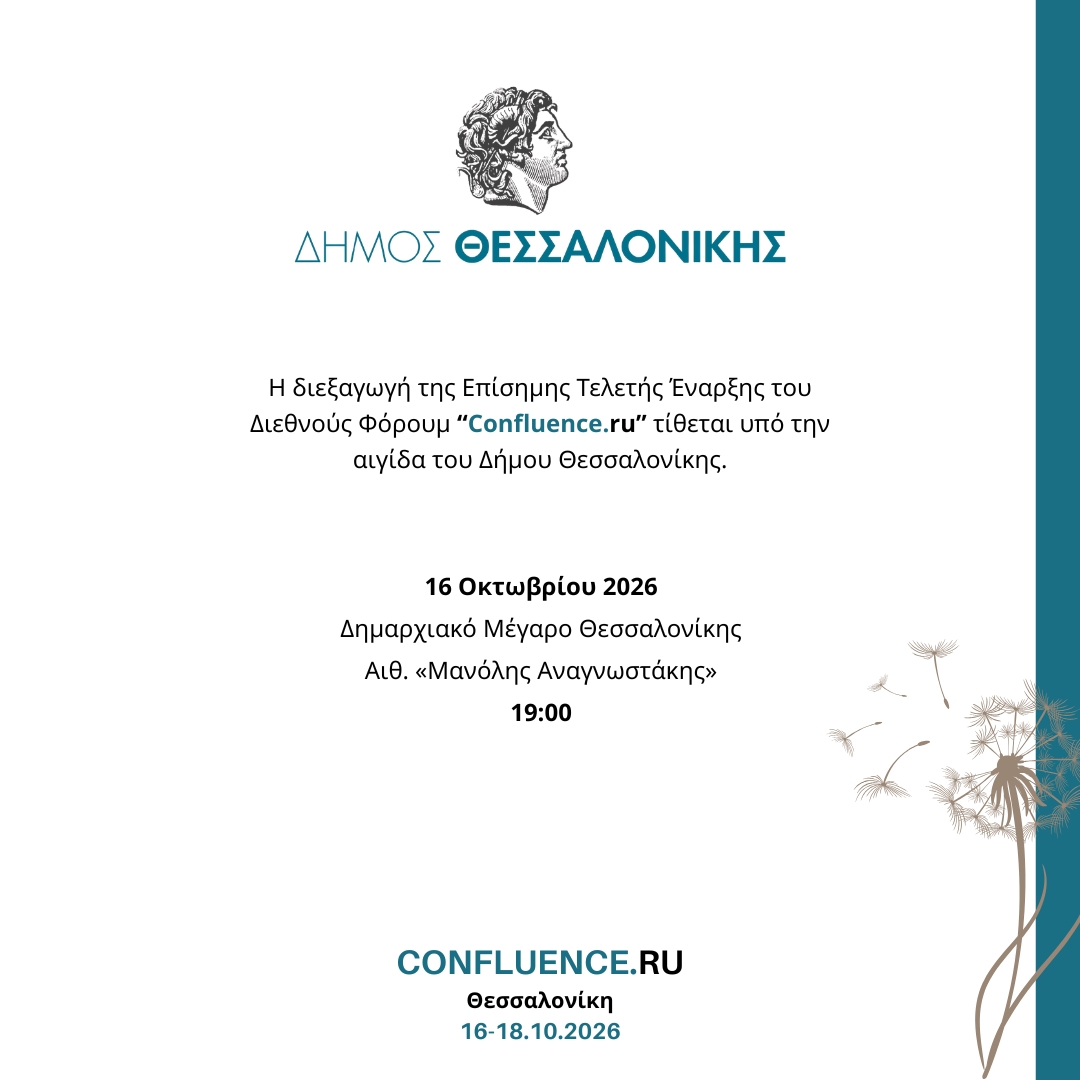 ΔΗΜΟΣ ΘΕΣΣΑΛΟΝΙΚΗΣ

Η διεξαγωγή της Επίσημης Τελετής Έναρξης του Διεθνούς Φόρουμ "Confluence.ru" τίθεται υπό την αιγίδα του Δήμου Θεσσαλονίκης.

16 Οκτωβρίου 2026
Δημαρχιακό Μέγαρο Θεσσαλονίκης
Αιθ. «Μανόλης Αναγνωστάκης»
19:00

CONFLUENCE.RU
Θεσσαλονίκη
16-18.10.2026